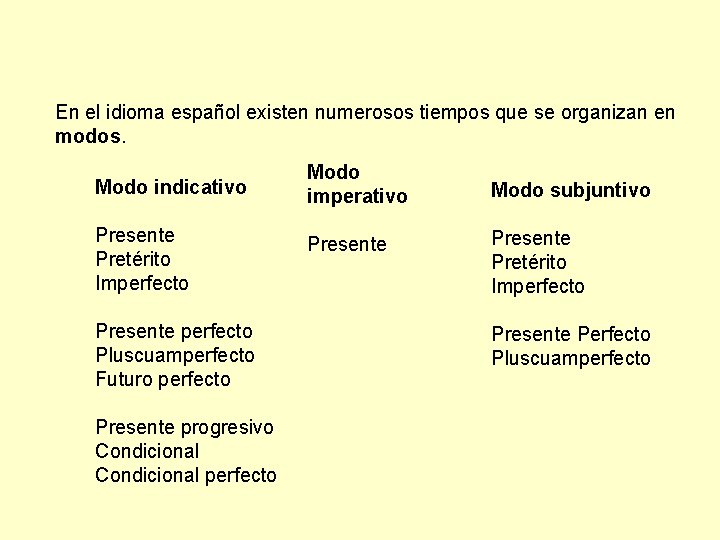 En el idioma español existen numerosos tiempos que se organizan en modos.

Modo indicativo

Presente
Pretérito
Imperfecto

Presente perfecto
Pluscuamperfecto
Futuro perfecto

Presente progresivo
Condicional
Condicional perfecto

Modo imperativo

Presente

Modo subjuntivo

Presente
Pretérito
Imperfecto

Presente Perfecto
Pluscuamperfecto